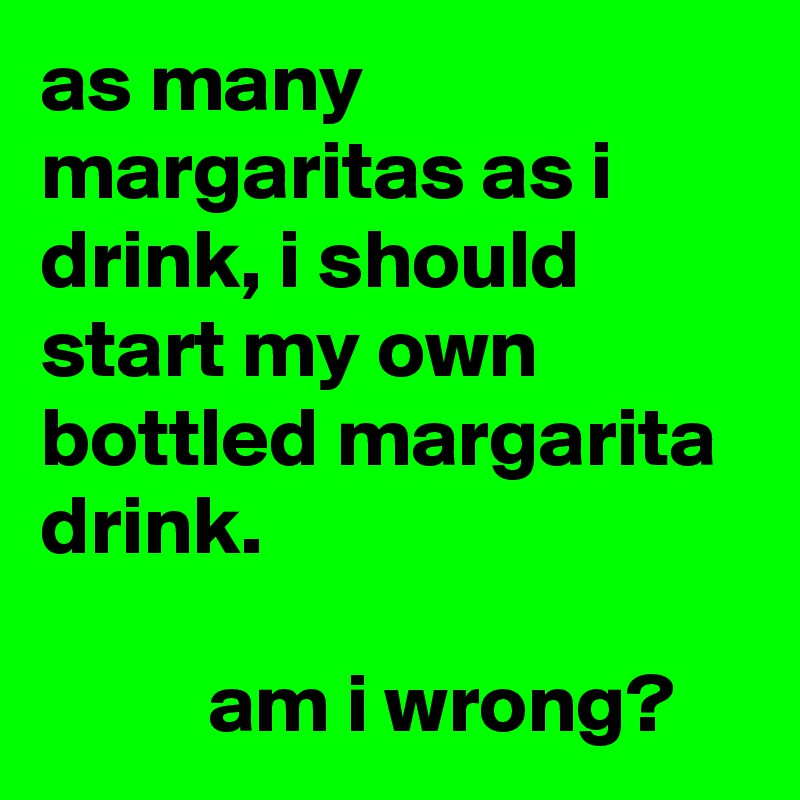 as many margaritas as i drink, i should start my own bottled margarita drink.

am i wrong?